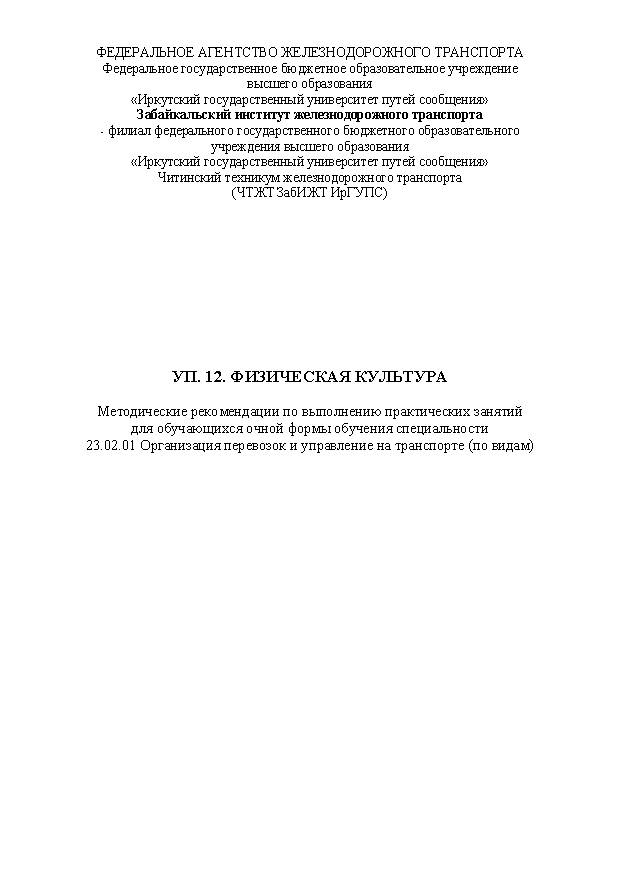 ФЕДЕРАЛЬНОЕ АГЕНТСТВО ЖЕЛЕЗНОДОРОЖНОГО ТРАНСПОРТА
Федеральное государственное бюджетное образовательное учреждение
высшего образования
«Иркутский государственный университет путей сообщения»
Забайкальский институт железнодорожного транспорта
- филиал федерального государственного бюджетного образовательного
учреждения высшего образования
«Иркутский государственный университет путей сообщения»
Читинский техникум железнодорожного транспорта
(ЧТЖТ ЗабИЖТ ИрГУПС)

УП. 12. ФИЗИЧЕСКАЯ КУЛЬТУРА

Методические рекомендации по выполнению практических занятий
для обучающихся очной формы обучения специальности
23.02.01 Организация перевозок и управление на транспорте (по видам)